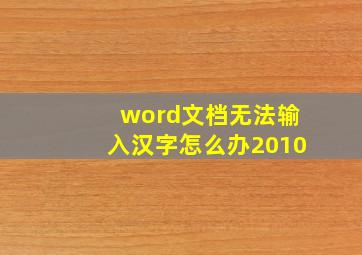 word文档无法输入汉字怎么办2010